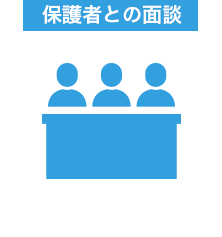 保護者との面談